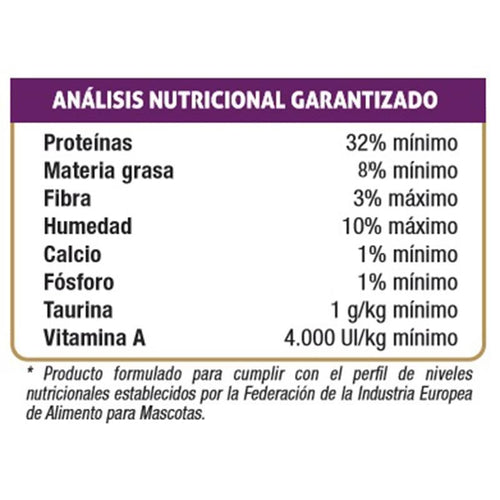 ANÁLISIS NUTRICIONAL GARANTIZADO

| | |
|---|---|
| Proteínas | 32% mínimo |
| Materia grasa | 8% mínimo |
| Fibra | 3% máximo |
| Humedad | 10% máximo |
| Calcio | 1% mínimo |
| Fósforo | 1% mínimo |
| Taurina | 1 g/kg mínimo |
| Vitamina A | 4.000 UI/kg mínimo |

* Producto formulado para cumplir con el perfil de niveles nutricionales establecidos por la Federación de la Industria Europea de Alimento para Mascotas.